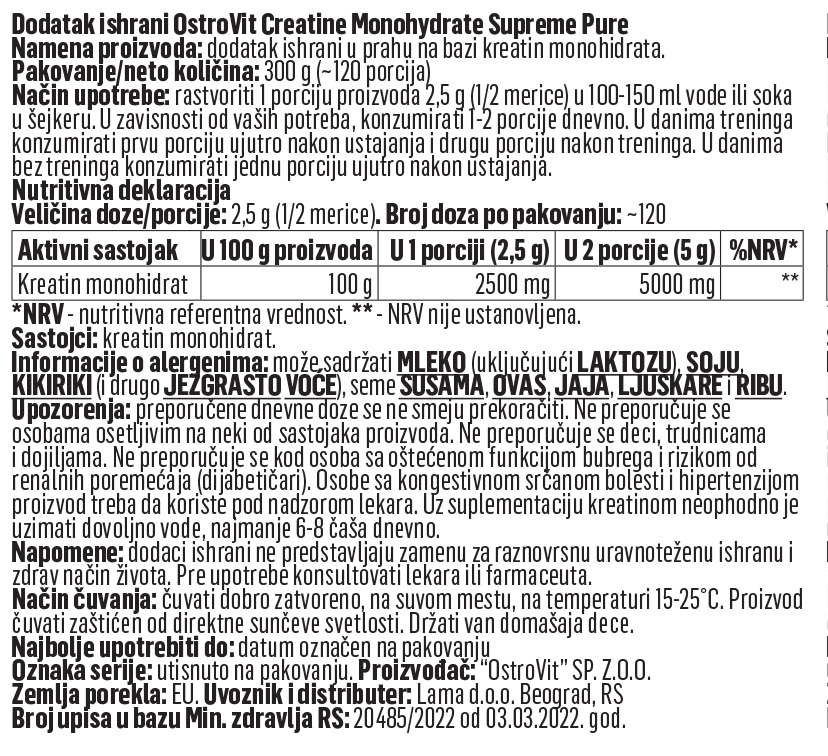 Dodatak ishrani OstroVit Creatine Monohydrate Supreme Pure
Namena proizvoda: dodatak ishrani u prahu na bazi kreatin monohidrata.
Pakovanje/neto količina: 300 g (~120 porcija)
Način upotrebe: rastvoriti 1 porciju proizvoda 2,5 g (1/2 merice) u 100-150 ml vode ili soka u šejkeru. U zavisnosti od vaših potreba, konzumirati 1-2 porcije dnevno. U danima treninga konzumirati prvu porciju ujutro nakon ustajanja i drugu porciju nakon treninga. U danima bez treninga konzumirati jednu porciju ujutro nakon ustajanja.
Nutritivna deklaracija
Veličina doze/porcije: 2,5 g (1/2 merice). Broj doza po pakovanju: ~120

| Aktivni sastojak | U 100 g proizvoda | U 1 porciji (2,5 g) | U 2 porcije (5 g) | %NRV* |
|---|---|---|---|---|
| Kreatin monohidrat | 100 g | 2500 mg | 5000 mg | ** |

*NRV - nutritivna referentna vrednost. ** - NRV nije ustanovljena.
Sastojci: kreatin monohidrat.
Informacije o alergenima: može sadržati MLEKO (uključujući LAKTOZU), SOJU, KIKIRIKI (i drugo JEZGRASTO VOĆE), seme SUSAMA, OVAS, JAJA, LJUSKARE i RIBU.
Upozorenja: preporučene dnevne doze se ne smeju prekoračiti. Ne preporučuje se osobama osetljivim na neki od sastojaka proizvoda. Ne preporučuje se deci, trudnicama i dojiljama. Ne preporučuje se kod osoba sa oštećenom funkcijom bubrega i rizikom od renalnih poremećaja (dijabetičari). Osobe sa kongestivnom srčanom bolesti i hipertenzijom proizvod treba da koriste pod nadzorom lekara. Uz suplementaciju kreatinom neophodno je uzimati dovoljno vode, najmanje 6-8 čaša dnevno.
Napomene: dodaci ishrani ne predstavljaju zamenu za raznovrsnu uravnoteženu ishranu i zdrav način života. Pre upotrebe konsultovati lekara ili farmaceuta.
Način čuvanja: čuvati dobro zatvoreno, na suvom mestu, na temperaturi 15-25°C. Proizvod čuvati zaštićen od direktne sunčeve svetlosti. Držati van domašaja dece.
Najbolje upotrebiti do: datum označen na pakovanju
Oznaka serije: utisnuto na pakovanju. Proizvođač: "OstroVit" SP. Z.O.O.
Zemlja porekla: EU. Uvoznik i distributer: Lama d.o.o. Beograd, RS
Broj upisa u bazu Min. zdravlja RS: 20485/2022 od 03.03.2022. god.